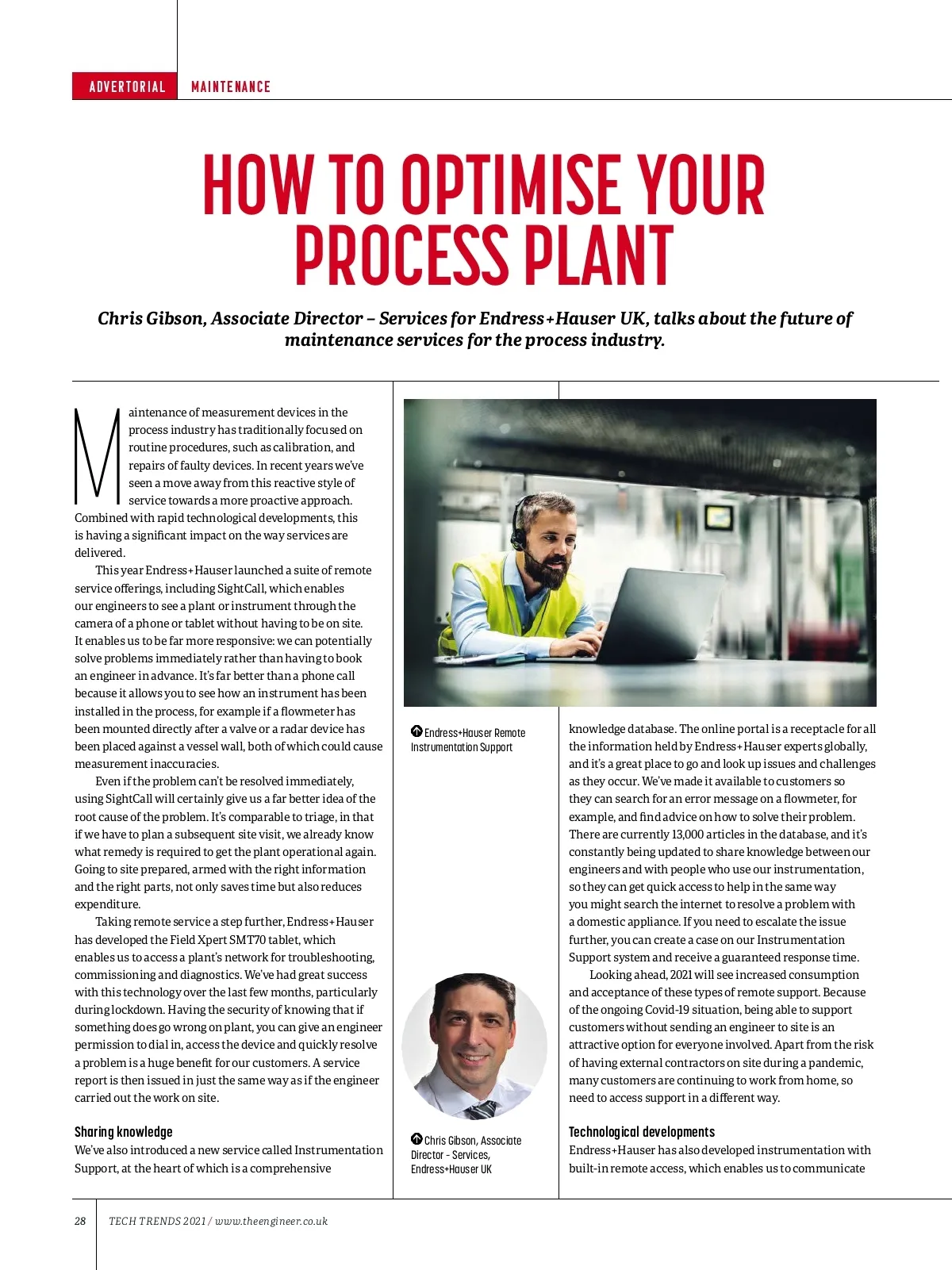 ADVERTORIAL MAINTENANCE

HOW TO OPTIMISE YOUR PROCESS PLANT

Chris Gibson, Associate Director – Services for Endress+Hauser UK, talks about the future of maintenance services for the process industry.

Maintenance of measurement devices in the process industry has traditionally focused on routine procedures, such as calibration, and repairs of faulty devices. In recent years we've seen a move away from this reactive style of service towards a more proactive approach. Combined with rapid technological developments, this is having a significant impact on the way services are delivered.

This year Endress+Hauser launched a suite of remote service offerings, including SightCall, which enables our engineers to see a plant or instrument through the camera of a phone or tablet without having to be on site. It enables us to be far more responsive: we can potentially solve problems immediately rather than having to book an engineer in advance. It's far better than a phone call because it allows you to see how an instrument has been installed in the process, for example if a flowmeter has been mounted directly after a valve or a radar device has been placed against a vessel wall, both of which could cause measurement inaccuracies.

Even if the problem can't be resolved immediately, using SightCall will certainly give us a far better idea of the root cause of the problem. It's comparable to triage, in that if we have to plan a subsequent site visit, we already know what remedy is required to get the plant operational again. Going to site prepared, armed with the right information and the right parts, not only saves time but also reduces expenditure.

Taking remote service a step further, Endress+Hauser has developed the Field Xpert SMT70 tablet, which enables us to access a plant's network for troubleshooting, commissioning and diagnostics. We've had great success with this technology over the last few months, particularly during lockdown. Having the security of knowing that if something does go wrong on plant, you can give an engineer permission to dial in, access the device and quickly resolve a problem is a huge benefit for our customers. A service report is then issued in just the same way as if the engineer carried out the work on site.

Sharing knowledge
We've also introduced a new service called Instrumentation Support, at the heart of which is a comprehensive

Endress+Hauser Remote Instrumentation Support

Chris Gibson, Associate Director - Services, Endress+Hauser UK

knowledge database. The online portal is a receptacle for all the information held by Endress+Hauser experts globally, and it's a great place to go and look up issues and challenges as they occur. We've made it available to customers so they can search for an error message on a flowmeter, for example, and find advice on how to solve their problem. There are currently 13,000 articles in the database, and it's constantly being updated to share knowledge between our engineers and with people who use our instrumentation, so they can get quick access to help in the same way you might search the internet to resolve a problem with a domestic appliance. If you need to escalate the issue further, you can create a case on our Instrumentation Support system and receive a guaranteed response time.

Looking ahead, 2021 will see increased consumption and acceptance of these types of remote support. Because of the ongoing Covid-19 situation, being able to support customers without sending an engineer to site is an attractive option for everyone involved. Apart from the risk of having external contractors on site during a pandemic, many customers are continuing to work from home, so need to access support in a different way.

Technological developments
Endress+Hauser has also developed instrumentation with built-in remote access, which enables us to communicate

28 TECH TRENDS 2021 / www.theengineer.co.uk